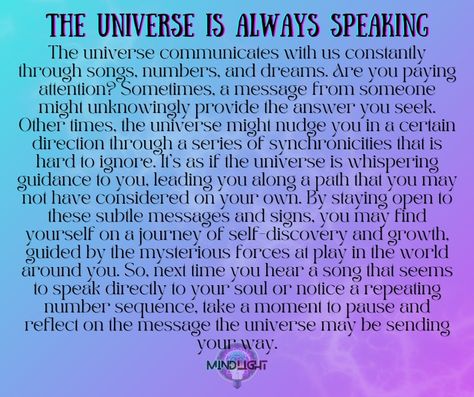 THE UNIVERSE IS ALWAYS SPEAKING

The universe communicates with us constantly through songs, numbers, and dreams. Are you paying attention? Sometimes, a message from someone might unknowingly provide the answer you seek. Other times, the universe might nudge you in a certain direction through a series of synchronicities that is hard to ignore. It's as if the universe is whispering guidance to you, leading you along a path that you may not have considered on your own. By staying open to these subtle messages and signs, you may find yourself on a journey of self-discovery and growth, guided by the mysterious forces at play in the world around you. So, next time you hear a song that seems to speak directly to your soul or notice a repeating number sequence, take a moment to pause and reflect on the message the universe may be sending your way.

MINDLIGHT